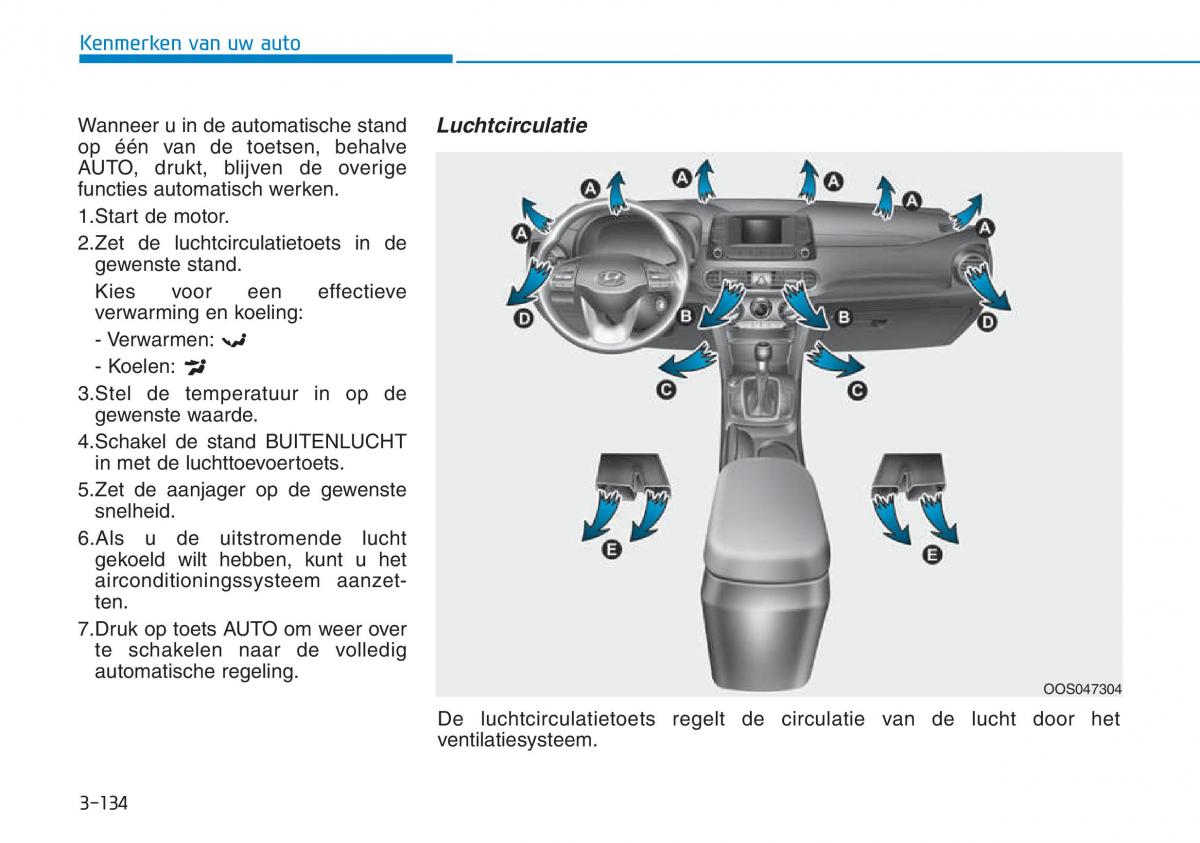 Kenmerken van uw auto

Wanneer u in de automatische stand op één van de toetsen, behalve AUTO, drukt, blijven de overige functies automatisch werken.

1.Start de motor.

2.Zet de luchtcirculatietoets in de gewenste stand.

Kies voor een effectieve verwarming en koeling:

- Verwarmen:

- Koelen:

3.Stel de temperatuur in op de gewenste waarde.

4.Schakel de stand BUITENLUCHT in met de luchttoevoertoets.

5.Zet de aanjager op de gewenste snelheid.

6.Als u de uitstromende lucht gekoeld wilt hebben, kunt u het airconditioningssysteem aanzetten.

7.Druk op toets AUTO om weer over te schakelen naar de volledig automatische regeling.

Luchtcirculatie

A A A A A A D B B D C C E E

OOS047304

De luchtcirculatietoets regelt de circulatie van de lucht door het ventilatiesysteem.

3-134